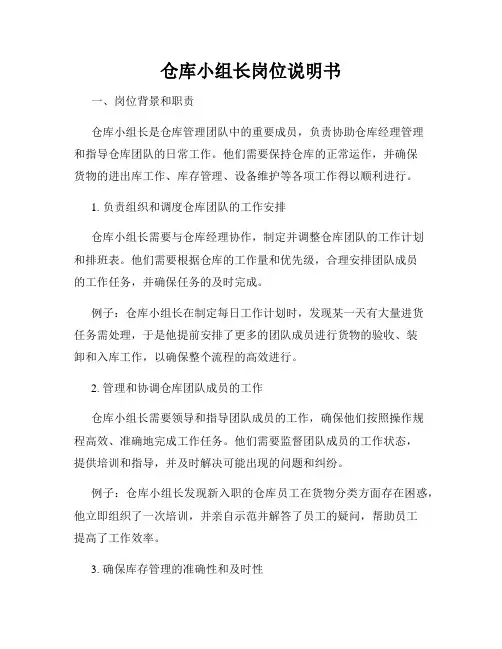 仓库小组长岗位说明书

一、岗位背景和职责

仓库小组长是仓库管理团队中的重要成员，负责协助仓库经理管理和指导仓库团队的日常工作。他们需要保持仓库的正常运作，并确保货物的进出库工作、库存管理、设备维护等各项工作得以顺利进行。

1. 负责组织和调度仓库团队的工作安排

仓库小组长需要与仓库经理协作，制定并调整仓库团队的工作计划和排班表。他们需要根据仓库的工作量和优先级，合理安排团队成员的工作任务，并确保任务的及时完成。

例子：仓库小组长在制定每日工作计划时，发现某一天有大量进货任务需处理，于是他提前安排了更多的团队成员进行货物的验收、装卸和入库工作，以确保整个流程的高效进行。

2. 管理和协调仓库团队成员的工作

仓库小组长需要领导和指导团队成员的工作，确保他们按照操作规程高效、准确地完成工作任务。他们需要监督团队成员的工作状态，提供培训和指导，并及时解决可能出现的问题和纠纷。

例子：仓库小组长发现新入职的仓库员工在货物分类方面存在困惑，他立即组织了一次培训，并亲自示范并解答了员工的疑问，帮助员工提高了工作效率。

3. 确保库存管理的准确性和及时性